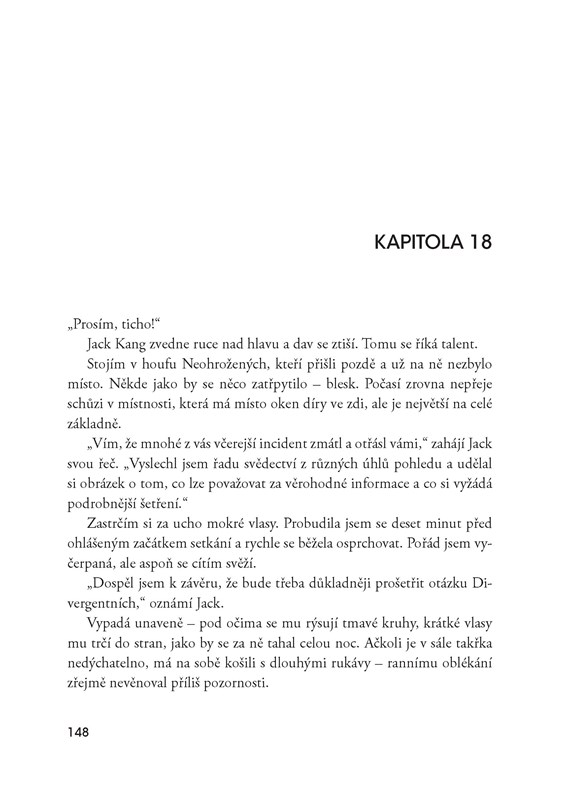 KAPITOLA 18

„Prosím, ticho!“

Jack Kang zvedne ruce nad hlavu a dav se ztiší. Tomu se říká talent.

Stojím v houfu Neohrožených, kteří přišli pozdě a už na ně nezbylo místo. Někde jako by se něco zatřpytilo – blesk. Počasí zrovna nepřeje schůzi v místnosti, která má místo oken díry ve zdi, ale je největší na celé základně.

„Vím, že mnohé z vás včerejší incident zmátl a otřásl vámi,“ zahájí Jack svou řeč. „Vyslechl jsem řadu svědectví z různých úhlů pohledu a udělal si obrázek o tom, co lze považovat za věrohodné informace a co si vyžádá podrobnější šetření.“

Zastrčím si za ucho mokré vlasy. Probudila jsem se deset minut před ohlášeným začátkem setkání a rychle se běžela osprchovat. Pořád jsem vyčerpaná, ale aspoň se cítím svěží.

„Dospěl jsem k závěru, že bude třeba důkladněji prošetřit otázku Divergentních,“ oznámí Jack.

Vypadá unaveně – pod očima se mu rýsují tmavé kruhy, krátké vlasy mu trčí do stran, jako by se za ně tahal celou noc. Ačkoli je v sále takřka nedýchatelno, má na sobě košili s dlouhými rukávy – rannímu oblékání zřejmě nevěnoval příliš pozornosti.

148